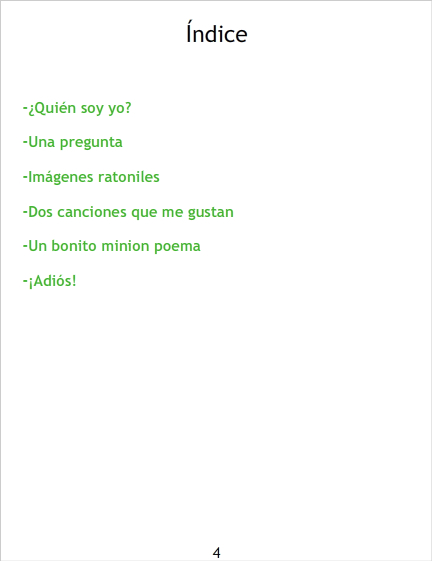 Índice

-¿Quién soy yo?

-Una pregunta

-Imágenes ratoniles

-Dos canciones que me gustan

-Un bonito minion poema

-¡Adiós!

4